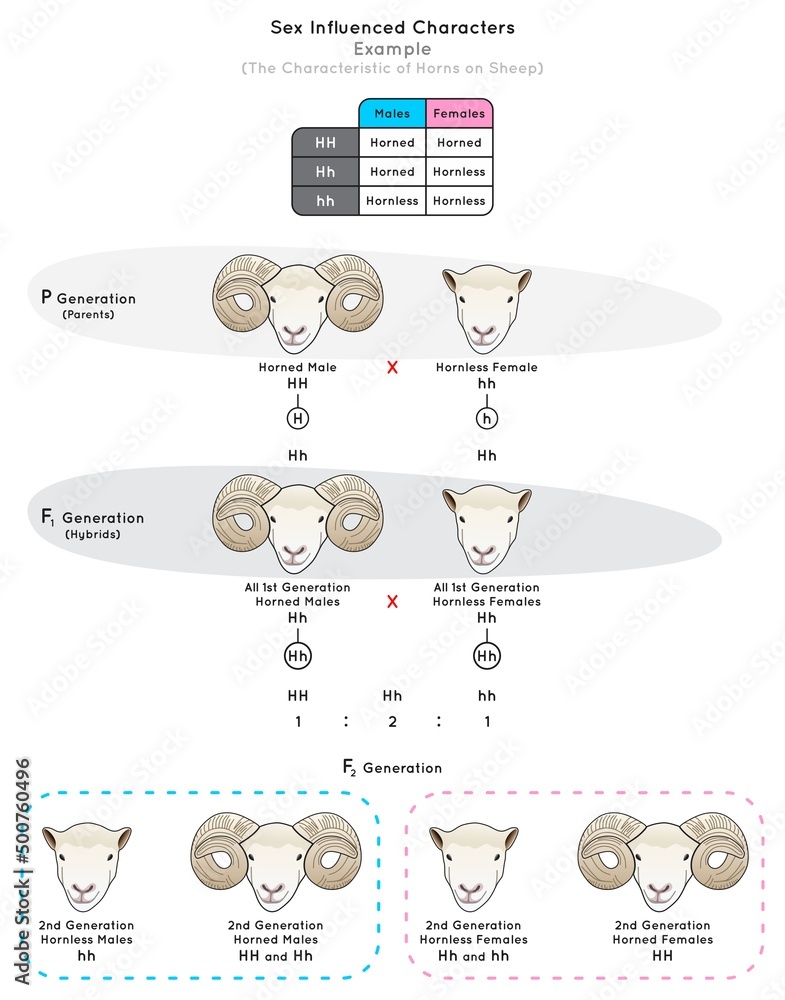 Sex Influenced Characters
Example
(The Characteristic of Horns on Sheep)

| | Males | Females |
|---|---|---|
| HH | Horned | Horned |
| Hh | Horned | Hornless |
| hh | Hornless | Hornless |

P Generation
(Parents)

Horned Male
HH
H

X

Hornless Female
hh
h

Hh Hh

$F_1$ Generation
(Hybrids)

All 1st Generation Horned Males
Hh
Hh

X

All 1st Generation Hornless Females
Hh
Hh

HH Hh hh
1 : 2 : 1

$F_2$ Generation

2nd Generation Hornless Males
hh

2nd Generation Horned Males
HH and Hh

2nd Generation Hornless Females
Hh and hh

2nd Generation Horned Females
HH

Adobe Stock | #500760496